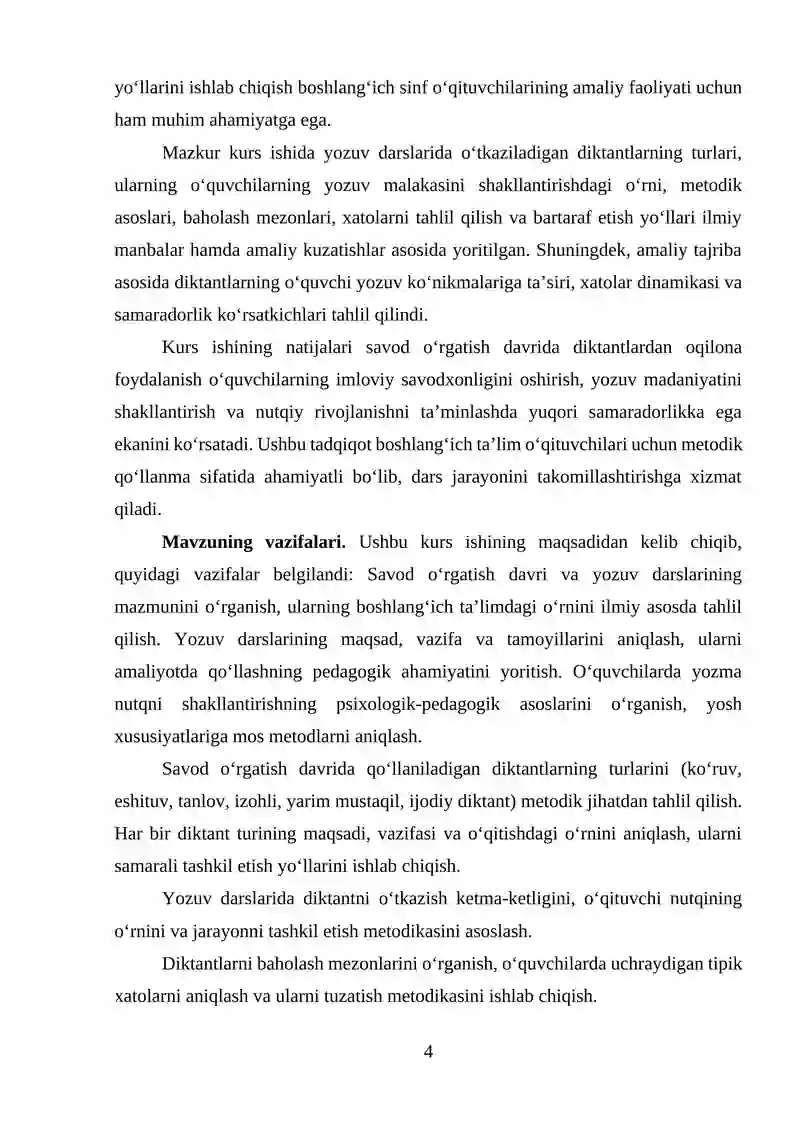 yo'llarini ishlab chiqish boshlang'ich sinf o'qituvchilarining amaliy faoliyati uchun ham muhim ahamiyatga ega.

Mazkur kurs ishida yozuv darslarida o'tkaziladigan diktantlarning turlari, ularning o'quvchilarning yozuv malakasini shakllantirishdagi o'rni, metodik asoslari, baholash mezonlari, xatolarni tahlil qilish va bartaraf etish yo'llari ilmiy manbalar hamda amaliy kuzatishlar asosida yoritilgan. Shuningdek, amaliy tajriba asosida diktantlarning o'quvchi yozuv ko'nikmalariga ta'siri, xatolar dinamikasi va samaradorlik ko'rsatkichlari tahlil qilindi.

Kurs ishining natijalari savod o'rgatish davrida diktantlardan oqilona foydalanish o'quvchilarning imloviy savodxonligini oshirish, yozuv madaniyatini shakllantirish va nutqiy rivojlanishni ta'minlashda yuqori samaradorlikka ega ekanini ko'rsatadi. Ushbu tadqiqot boshlang'ich ta'lim o'qituvchilari uchun metodik qo'llanma sifatida ahamiyatli bo'lib, dars jarayonini takomillashtirishga xizmat qiladi.

Mavzuning vazifalari. Ushbu kurs ishining maqsadidan kelib chiqib, quyidagi vazifalar belgilandi: Savod o'rgatish davri va yozuv darslarining mazmunini o'rganish, ularning boshlang'ich ta'limdagi o'rnini ilmiy asosda tahlil qilish. Yozuv darslarining maqsad, vazifa va tamoyillarini aniqlash, ularni amaliyotda qo'llashning pedagogik ahamiyatini yoritish. O'quvchilarda yozma nutqni shakllantirishning psixologik-pedagogik asoslarini o'rganish, yosh xususiyatlariga mos metodlarni aniqlash.

Savod o'rgatish davrida qo'llaniladigan diktantlarning turlarini (ko'ruv, eshituv, tanlov, izohli, yarim mustaqil, ijodiy diktant) metodik jihatdan tahlil qilish. Har bir diktant turining maqsadi, vazifasi va o'qitishdagi o'rnini aniqlash, ularni samarali tashkil etish yo'llarini ishlab chiqish.

Yozuv darslarida diktantni o'tkazish ketma-ketligini, o'qituvchi nutqining o'rnini va jarayonni tashkil etish metodikasini asoslash.

Diktantlarni baholash mezonlarini o'rganish, o'quvchilarda uchraydigan tipik xatolarni aniqlash va ularni tuzatish metodikasini ishlab chiqish.

4